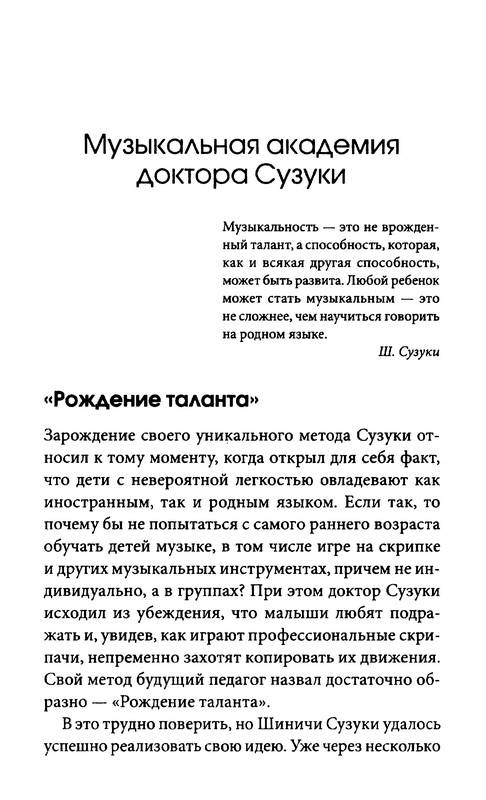 Музыкальная академия доктора Сузуки

Музыкальность — это не врожденный талант, а способность, которая, как и всякая другая способность, может быть развита. Любой ребенок может стать музыкальным — это не сложнее, чем научиться говорить на родном языке.

Ш. Сузуки

«Рождение таланта»

Зарождение своего уникального метода Сузуки относил к тому моменту, когда открыл для себя факт, что дети с невероятной легкостью овладевают как иностранным, так и родным языком. Если так, то почему бы не попытаться с самого раннего возраста обучать детей музыке, в том числе игре на скрипке и других музыкальных инструментах, причем не индивидуально, а в группах? При этом доктор Сузуки исходил из убеждения, что малыши любят подражать и, увидев, как играют профессиональные скрипачи, непременно захотят копировать их движения. Свой метод будущий педагог назвал достаточно образно — «Рождение таланта».

В это трудно поверить, но Шиничи Сузуки удалось успешно реализовать свою идею. Уже через несколько